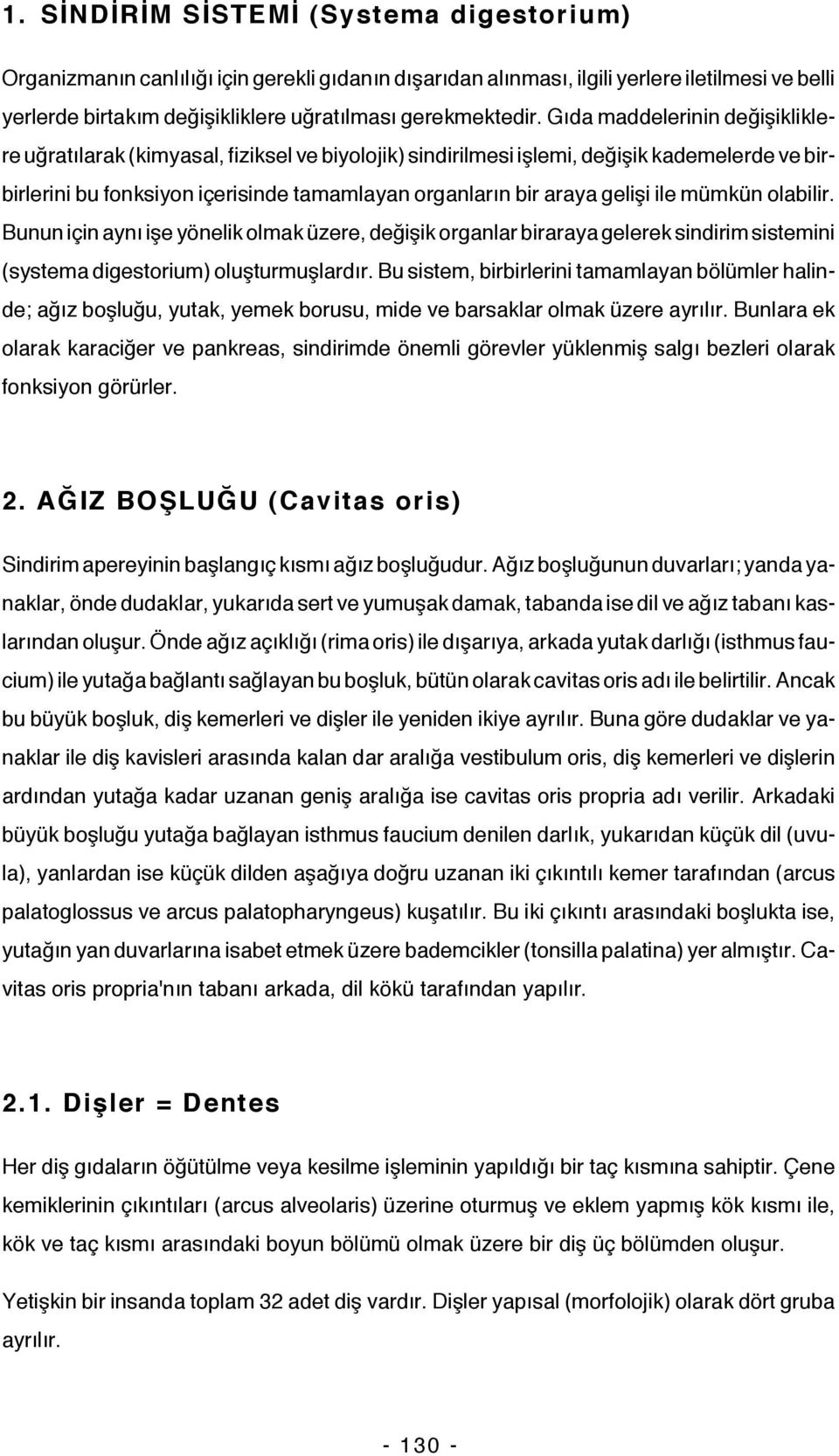 1. SİNDİRİM SİSTEMİ (Systema digestorium)

Organizmanın canlılığı için gerekli gıdanın dışarıdan alınması, ilgili yerlere iletilmesi ve belli yerlerde birtakım değişikliklere uğratılması gerekmektedir. Gıda maddelerinin değişikliklere uğratılarak (kimyasal, fiziksel ve biyolojik) sindirilmesi işlemi, değişik kademelerde ve birbirlerini bu fonksiyon içerisinde tamamlayan organların bir araya gelişi ile mümkün olabilir. Bunun için aynı işe yönelik olmak üzere, değişik organlar biraraya gelerek sindirim sistemini (systema digestorium) oluşturmuşlardır. Bu sistem, birbirlerini tamamlayan bölümler halinde; ağız boşluğu, yutak, yemek borusu, mide ve barsaklar olmak üzere ayrılır. Bunlara ek olarak karaciğer ve pankreas, sindirimde önemli görevler yüklenmiş salgı bezleri olarak fonksiyon görürler.

2. AĞIZ BOŞLUĞU (Cavitas oris)

Sindirim apereyinin başlangıç kısmı ağız boşluğudur. Ağız boşluğunun duvarları; yanda yanaklar, önde dudaklar, yukarıda sert ve yumuşak damak, tabanda ise dil ve ağız tabanı kaslarından oluşur. Önde ağız açıklığı (rima oris) ile dışarıya, arkada yutak darlığı (isthmus faucium) ile yutağa bağlantı sağlayan bu boşluk, bütün olarak cavitas oris adı ile belirtilir. Ancak bu büyük boşluk, diş kemerleri ve dişler ile yeniden ikiye ayrılır. Buna göre dudaklar ve yanaklar ile diş kavisleri arasında kalan dar aralığa vestibulum oris, diş kemerleri ve dişlerin ardından yutağa kadar uzanan geniş aralığa ise cavitas oris propria adı verilir. Arkadaki büyük boşluğu yutağa bağlayan isthmus faucium denilen darlık, yukarıdan küçük dil (uvula), yanlardan ise küçük dilden aşağıya doğru uzanan iki çıkıntılı kemer tarafından (arcus palatoglossus ve arcus palatopharyngeus) kuşatılır. Bu iki çıkıntı arasındaki boşlukta ise, yutağın yan duvarlarına isabet etmek üzere bademcikler (tonsilla palatina) yer almıştır. Cavitas oris propria'nın tabanı arkada, dil kökü tarafından yapılır.

2.1. Dişler = Dentes

Her diş gıdaların öğütülme veya kesilme işleminin yapıldığı bir taç kısmına sahiptir. Çene kemiklerinin çıkıntıları (arcus alveolaris) üzerine oturmuş ve eklem yapmış kök kısmı ile, kök ve taç kısmı arasındaki boyun bölümü olmak üzere bir diş üç bölümden oluşur.

Yetişkin bir insanda toplam 32 adet diş vardır. Dişler yapısal (morfolojik) olarak dört gruba ayrılır.

- 130 -